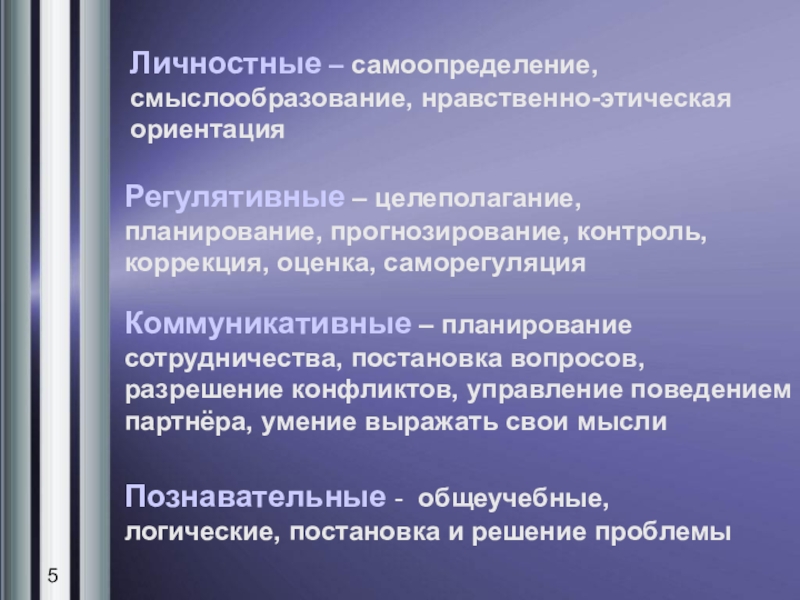 Личностные – самоопределение, смыслообразование, нравственно-этическая ориентация

Регулятивные – целеполагание, планирование, прогнозирование, контроль, коррекция, оценка, саморегуляция

Коммуникативные – планирование сотрудничества, постановка вопросов, разрешение конфликтов, управление поведением партнёра, умение выражать свои мысли

Познавательные - общеучебные, логические, постановка и решение проблемы

5